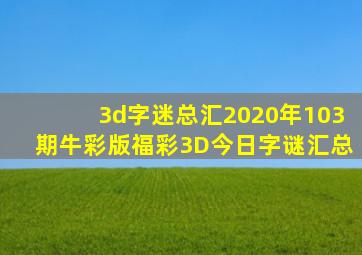 3d字迷总汇2020年103期牛彩版福彩3D今日字谜汇总